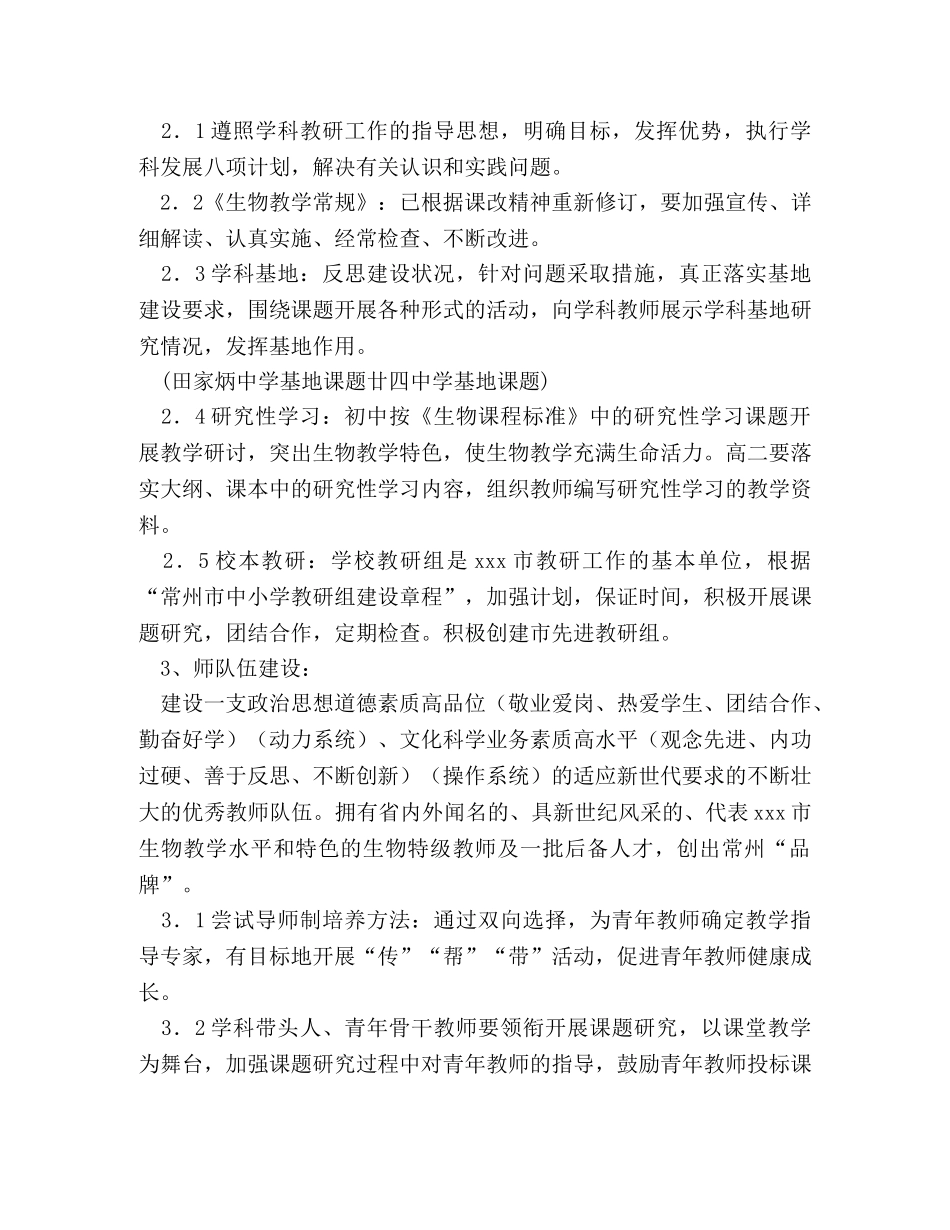 2．1遵照学科教研工作的指导思想，明确目标，发挥优势，执行学科发展八项计划，解决有关认识和实践问题。

2．2《生物教学常规》：已根据课改精神重新修订，要加强宣传、详细解读、认真实施、经常检查、不断改进。

2．3学科基地：反思建设状况，针对问题采取措施，真正落实基地建设要求，围绕课题开展各种形式的活动，向学科教师展示学科基地研究情况，发挥基地作用。

(田家炳中学基地课题廿四中学基地课题)

2．4研究性学习：初中按《生物课程标准》中的研究性学习课题开展教学研讨，突出生物教学特色，使生物教学充满生命活力。高二要落实大纲、课本中的研究性学习内容，组织教师编写研究性学习的教学资料。

2．5校本教研：学校教研组是xxx市教研工作的基本单位，根据“常州市中小学教研组建设章程”，加强计划，保证时间，积极开展课题研究，团结合作，定期检查。积极创建市先进教研组。

3、师队伍建设：

建设一支政治思想道德素质高品位（敬业爱岗、热爱学生、团结合作、勤奋好学）（动力系统）、文化科学业务素质高水平（观念先进、内功过硬、善于反思、不断创新）（操作系统）的适应新世代要求的不断壮大的优秀教师队伍。拥有省内外闻名的、具新世纪风采的、代表xxx市生物教学水平和特色的生物特级教师及一批后备人才，创出常州“品牌”。

3．1尝试导师制培养方法：通过双向选择，为青年教师确定教学指导专家，有目标地开展“传”“帮”“带”活动，促进青年教师健康成长。

3．2学科带头人、青年骨干教师要领衔开展课题研究，以课堂教学为舞台，加强课题研究过程中对青年教师的指导，鼓励青年教师投标课